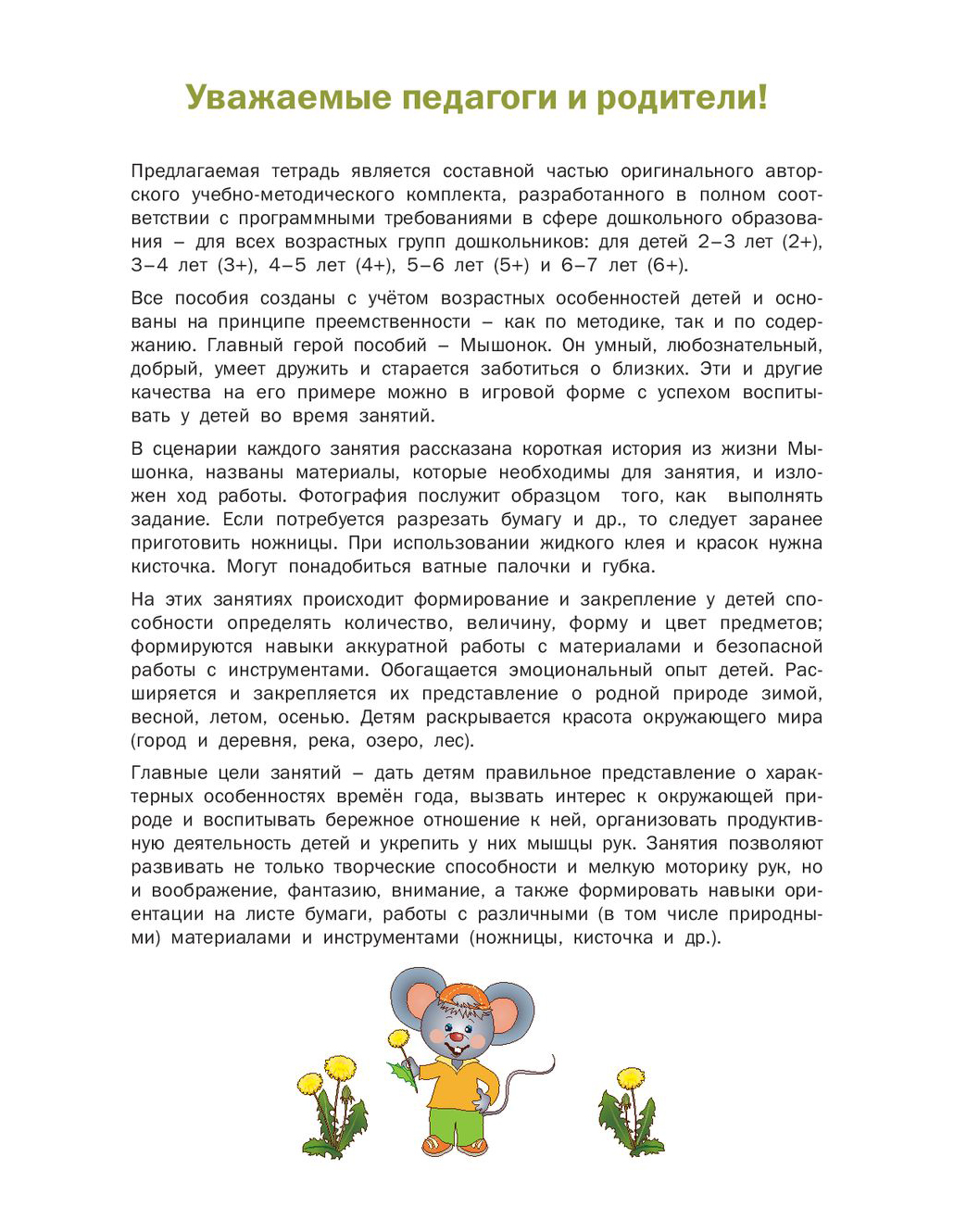 Уважаемые педагоги и родители!

Предлагаемая тетрадь является составной частью оригинального авторского учебно-методического комплекта, разработанного в полном соответствии с программными требованиями в сфере дошкольного образования – для всех возрастных групп дошкольников: для детей 2–3 лет (2+), 3–4 лет (3+), 4–5 лет (4+), 5–6 лет (5+) и 6–7 лет (6+).

Все пособия созданы с учётом возрастных особенностей детей и основаны на принципе преемственности – как по методике, так и по содержанию. Главный герой пособий – Мышонок. Он умный, любознательный, добрый, умеет дружить и старается заботиться о близких. Эти и другие качества на его примере можно в игровой форме с успехом воспитывать у детей во время занятий.

В сценарии каждого занятия рассказана короткая история из жизни Мышонка, названы материалы, которые необходимы для занятия, и изложен ход работы. Фотография послужит образцом того, как выполнять задание. Если потребуется разрезать бумагу и др., то следует заранее приготовить ножницы. При использовании жидкого клея и красок нужна кисточка. Могут понадобиться ватные палочки и губка.

На этих занятиях происходит формирование и закрепление у детей способности определять количество, величину, форму и цвет предметов; формируются навыки аккуратной работы с материалами и безопасной работы с инструментами. Обогащается эмоциональный опыт детей. Расширяется и закрепляется их представление о родной природе зимой, весной, летом, осенью. Детям раскрывается красота окружающего мира (город и деревня, река, озеро, лес).

Главные цели занятий – дать детям правильное представление о характерных особенностях времён года, вызвать интерес к окружающей природе и воспитывать бережное отношение к ней, организовать продуктивную деятельность детей и укрепить у них мышцы рук. Занятия позволяют развивать не только творческие способности и мелкую моторику рук, но и воображение, фантазию, внимание, а также формировать навыки ориентации на листе бумаги, работы с различными (в том числе природными) материалами и инструментами (ножницы, кисточка и др.).